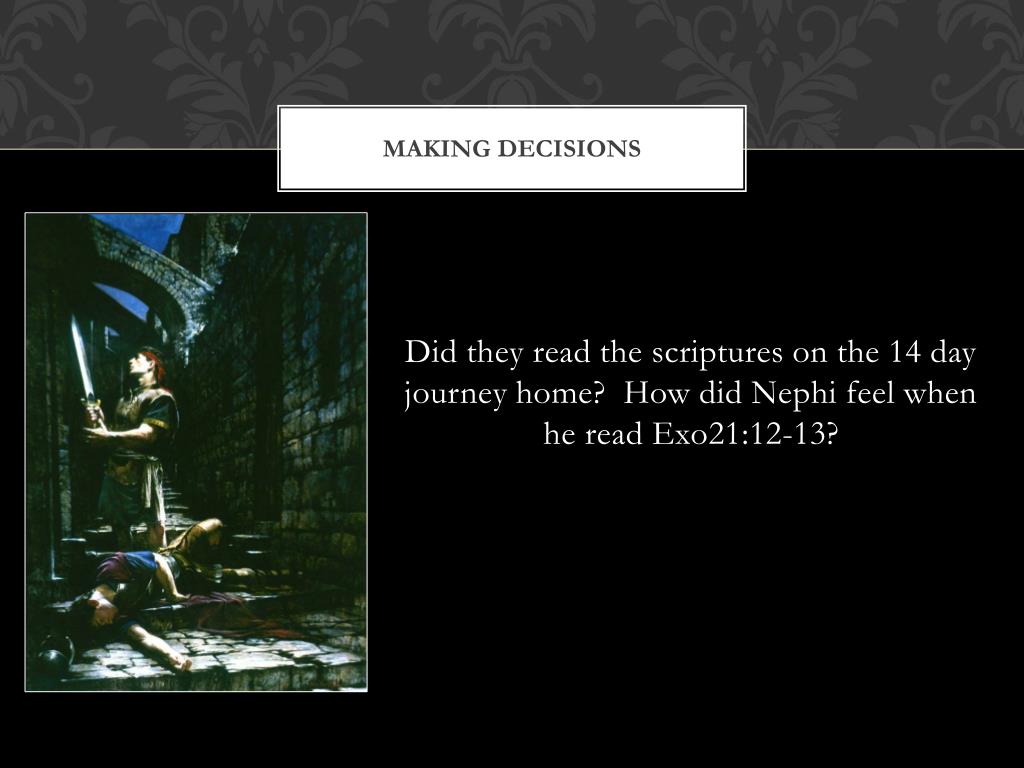 MAKING DECISIONS

Did they read the scriptures on the 14 day journey home? How did Nephi feel when he read Exo21:12-13?